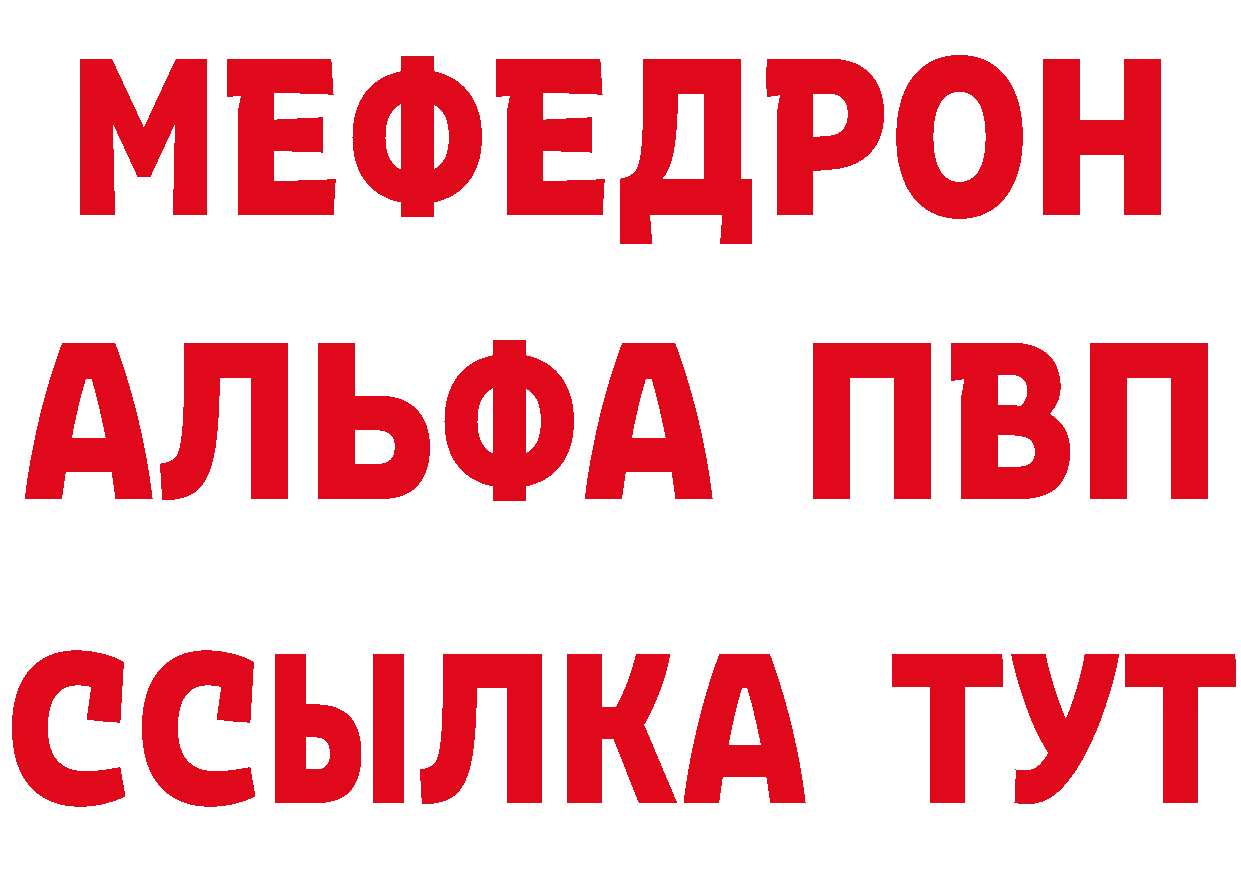 МЕФЕДРОН
АЛЬФА ПВП
ССЫЛКА ТУТ